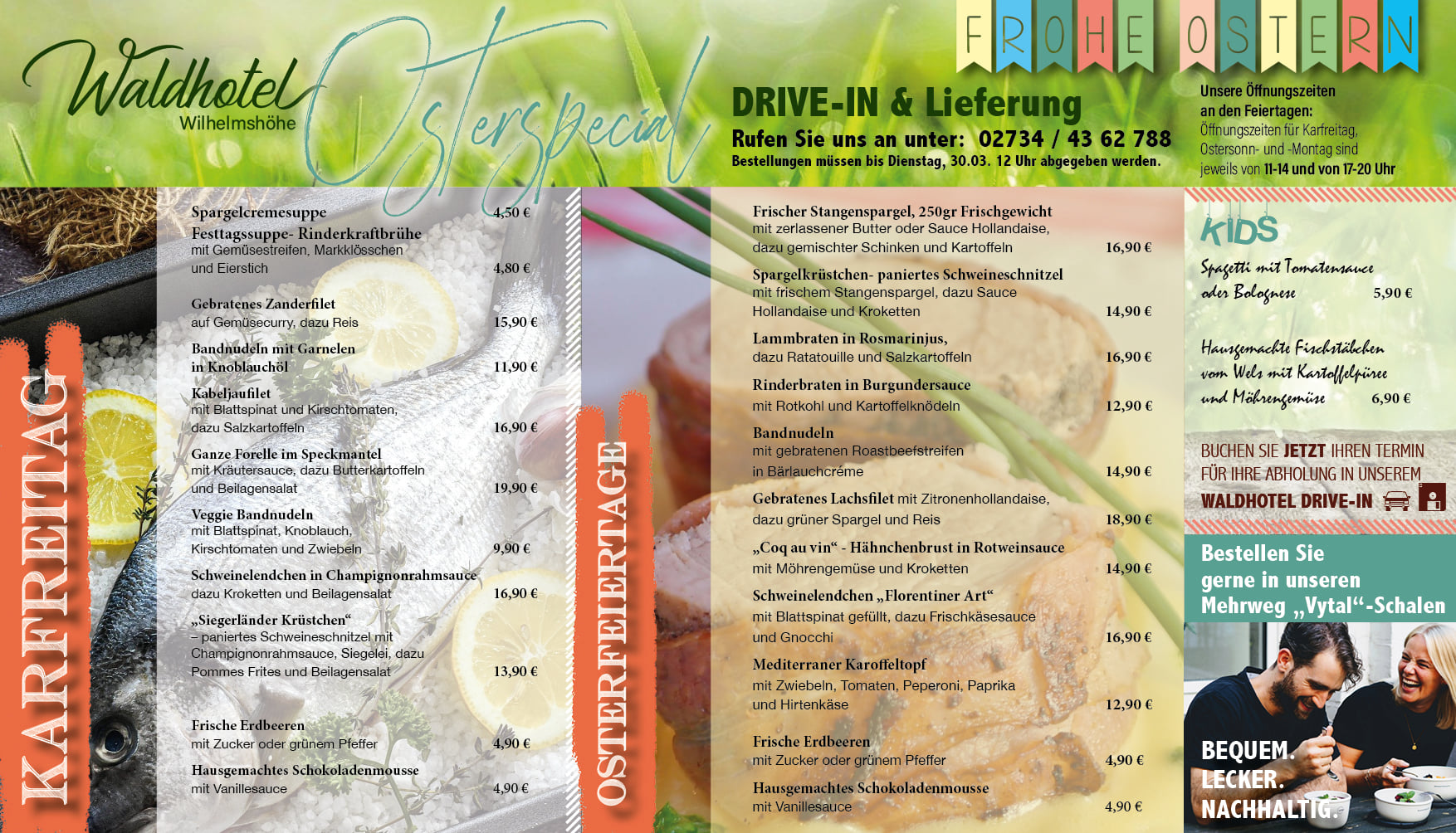 Waldhotel
Wilhelmshöhe

Osterspecial

FROHE OSTERN

DRIVE-IN & Lieferung

Rufen Sie uns an unter: 02734 / 43 62 788

Bestellungen müssen bis Dienstag, 30.03. 12 Uhr abgegeben werden.

Unsere Öffnungszeiten an den Feiertagen:
Öffnungszeiten für Karfreitag, Ostersonn- und -Montag sind jeweils von 11-14 und von 17-20 Uhr

KARFREITAG

Spargelcremesuppe 4,50 €

Festtagssuppe- Rinderkraftbrühe
mit Gemüsestreifen, Markklösschen und Eierstich 4,80 €

Gebratenes Zanderfilet
auf Gemüsecurry, dazu Reis 15,90 €

Bandnudeln mit Garnelen in Knoblauchöl 11,90 €

Kabeljaufilet
mit Blattspinat und Kirschtomaten, dazu Salzkartoffeln 16,90 €

Ganze Forelle im Speckmantel
mit Kräutersauce, dazu Butterkartoffeln und Beilagensalat 19,90 €

Veggie Bandnudeln
mit Blattspinat, Knoblauch, Kirschtomaten und Zwiebeln 9,90 €

Schweinelendchen in Champignonrahmsauce
dazu Kroketten und Beilagensalat 16,90 €

„Siegerländer Krüstchen“
– paniertes Schweineschnitzel mit Champignonrahmsauce, Siegelei, dazu Pommes Frites und Beilagensalat 13,90 €

Frische Erdbeeren
mit Zucker oder grünem Pfeffer 4,90 €

Hausgemachtes Schokoladenmousse
mit Vanillesauce 4,90 €

OSTERFEIERTAGE

Frischer Stangenspargel, 250gr Frischgewicht
mit zerlassener Butter oder Sauce Hollandaise, dazu gemischter Schinken und Kartoffeln 16,90 €

Spargelkrüstchen- paniertes Schweineschnitzel
mit frischem Stangenspargel, dazu Sauce Hollandaise und Kroketten 14,90 €

Lammbraten in Rosmarinjus,
dazu Ratatouille und Salzkartoffeln 16,90 €

Rinderbraten in Burgundersauce
mit Rotkohl und Kartoffelknödeln 12,90 €

Bandnudeln
mit gebratenen Roastbeefstreifen in Bärlauchcréme 14,90 €

Gebratenes Lachsfilet mit Zitronenhollandaise, dazu grüner Spargel und Reis 18,90 €

„Coq au vin“ - Hähnchenbrust in Rotweinsauce
mit Möhrengemüse und Kroketten 14,90 €

Schweinelendchen „Florentiner Art“
mit Blattspinat gefüllt, dazu Frischkäsesauce und Gnocchi 16,90 €

Mediterraner Karoffeltopf
mit Zwiebeln, Tomaten, Peperoni, Paprika und Hirtenkäse 12,90 €

Frische Erdbeeren
mit Zucker oder grünem Pfeffer 4,90 €

Hausgemachtes Schokoladenmousse
mit Vanillesauce 4,90 €

KIDS

Spagetti mit Tomatensauce oder Bolognese 5,90 €

Hausgemachte Fischstäbchen vom Wels mit Kartoffelpüree und Möhrengemüse 6,90 €

BUCHEN SIE JETZT IHREN TERMIN FÜR IHRE ABHOLUNG IN UNSEREM WALDHOTEL DRIVE-IN

Bestellen Sie gerne in unseren Mehrweg „Vytal“-Schalen

BEQUEM.
LECKER.
NACHHALTIG.